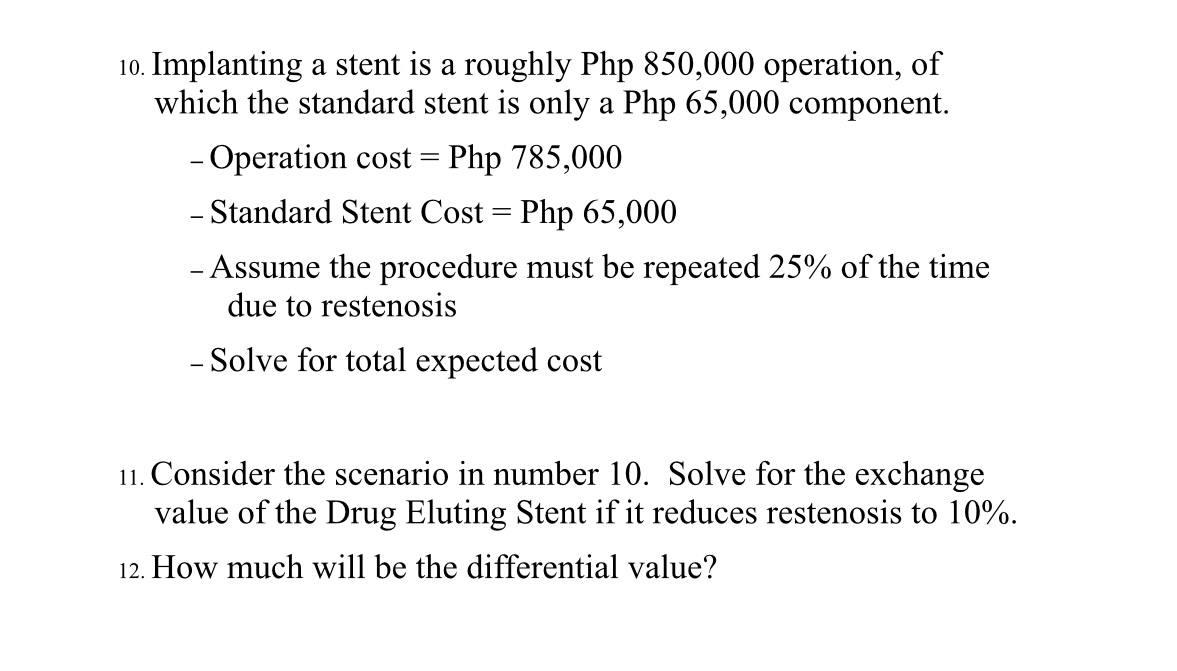 10. Implanting a stent is a roughly Php 850,000 operation, of which the standard stent is only a Php 65,000 component.

– Operation cost = Php 785,000

– Standard Stent Cost = Php 65,000

– Assume the procedure must be repeated 25% of the time due to restenosis

– Solve for total expected cost

11. Consider the scenario in number 10. Solve for the exchange value of the Drug Eluting Stent if it reduces restenosis to 10%.

12. How much will be the differential value?